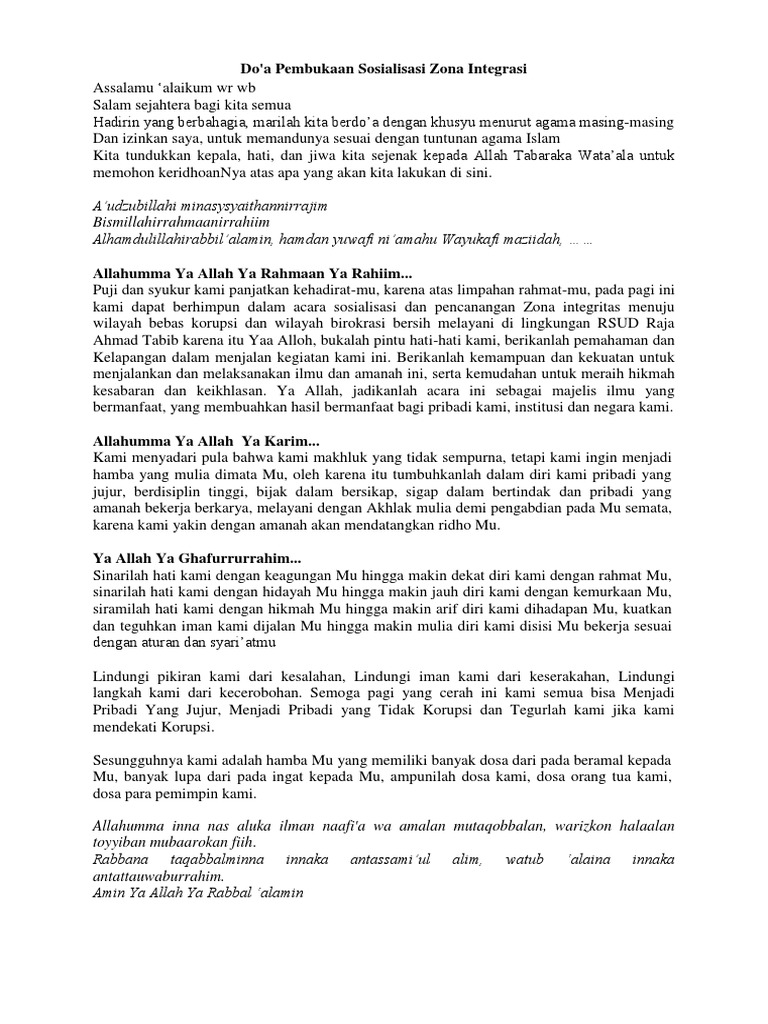 Do'a Pembukaan Sosialisasi Zona Integrasi

Assalamu 'alaikum wr wb
Salam sejahtera bagi kita semua
Hadirin yang berbahagia, marilah kita berdo'a dengan khusyu menurut agama masing-masing
Dan izinkan saya, untuk memandunya sesuai dengan tuntunan agama Islam
Kita tundukkan kepala, hati, dan jiwa kita sejenak kepada Allah Tabaraka Wata'ala untuk memohon keridhoanNya atas apa yang akan kita lakukan di sini.

A'udzubillahi minasysyaithannirrajim
Bismillahirrahmaanirrahiim
Alhamdulillahirabbil'alamin, hamdan yuwafi ni'amahu Wayukafi maziidah, … …

Allahumma Ya Allah Ya Rahmaan Ya Rahiim...
Puji dan syukur kami panjatkan kehadirat-mu, karena atas limpahan rahmat-mu, pada pagi ini kami dapat berhimpun dalam acara sosialisasi dan pencanangan Zona integritas menuju wilayah bebas korupsi dan wilayah birokrasi bersih melayani di lingkungan RSUD Raja Ahmad Tabib karena itu Yaa Alloh, bukalah pintu hati-hati kami, berikanlah pemahaman dan Kelapangan dalam menjalan kegiatan kami ini. Berikanlah kemampuan dan kekuatan untuk menjalankan dan melaksanakan ilmu dan amanah ini, serta kemudahan untuk meraih hikmah kesabaran dan keikhlasan. Ya Allah, jadikanlah acara ini sebagai majelis ilmu yang bermanfaat, yang membuahkan hasil bermanfaat bagi pribadi kami, institusi dan negara kami.

Allahumma Ya Allah Ya Karim...
Kami menyadari pula bahwa kami makhluk yang tidak sempurna, tetapi kami ingin menjadi hamba yang mulia dimata Mu, oleh karena itu tumbuhkanlah dalam diri kami pribadi yang jujur, berdisiplin tinggi, bijak dalam bersikap, sigap dalam bertindak dan pribadi yang amanah bekerja berkarya, melayani dengan Akhlak mulia demi pengabdian pada Mu semata, karena kami yakin dengan amanah akan mendatangkan ridho Mu.

Ya Allah Ya Ghafurrurrahim...
Sinarilah hati kami dengan keagungan Mu hingga makin dekat diri kami dengan rahmat Mu, sinarilah hati kami dengan hidayah Mu hingga makin jauh diri kami dengan kemurkaan Mu, siramilah hati kami dengan hikmah Mu hingga makin arif diri kami dihadapan Mu, kuatkan dan teguhkan iman kami dijalan Mu hingga makin mulia diri kami disisi Mu bekerja sesuai dengan aturan dan syari'atmu

Lindungi pikiran kami dari kesalahan, Lindungi iman kami dari keserakahan, Lindungi langkah kami dari kecerobohan. Semoga pagi yang cerah ini kami semua bisa Menjadi Pribadi Yang Jujur, Menjadi Pribadi yang Tidak Korupsi dan Tegurlah kami jika kami mendekati Korupsi.

Sesungguhnya kami adalah hamba Mu yang memiliki banyak dosa dari pada beramal kepada Mu, banyak lupa dari pada ingat kepada Mu, ampunilah dosa kami, dosa orang tua kami, dosa para pemimpin kami.

Allahumma inna nas aluka ilman naafi'a wa amalan mutaqobbalan, warizkon halaalan toyyiban mubaarokan fiih.
Rabbana taqabbalminna innaka antassami'ul alim, watub 'alaina innaka antattauwaburrahim.
Amin Ya Allah Ya Rabbal 'alamin